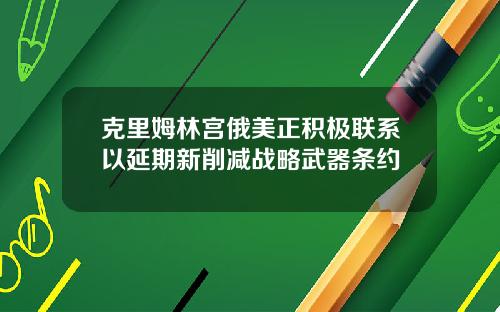 克里姆林宫俄美正积极联系以延期新削减战略武器条约